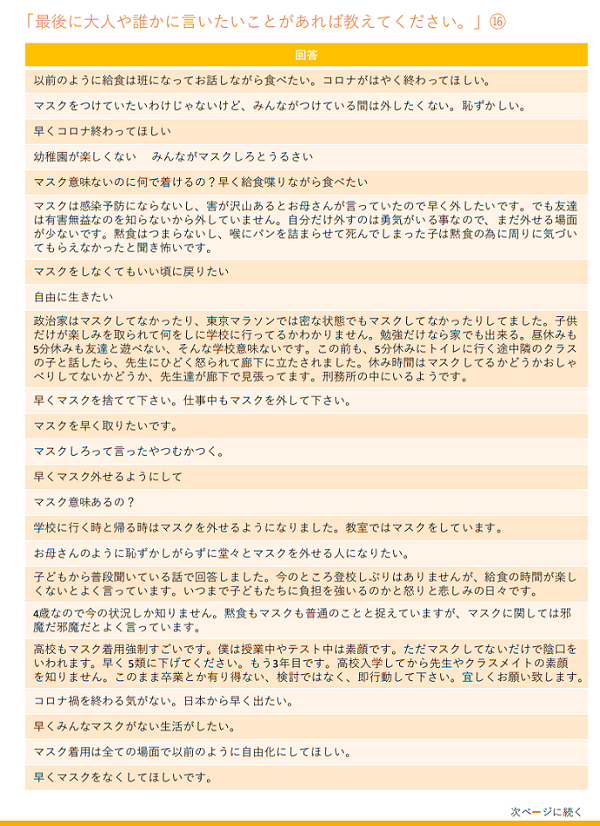 「最後に大人や誰かに言いたいことがあれば教えてください。」⑯

| 回答 |
|---|
| 以前のように給食は班になってお話しながら食べたい。コロナがはやく終わってほしい。 |
| マスクをつけていたいわけじゃないけど、みんながつけている間は外したくない。恥ずかしい。 |
| 早くコロナ終わってほしい |
| 幼稚園が楽しくない　みんながマスクしろとうるさい |
| マスク意味ないのに何で着けるの？早く給食喋りながら食べたい |
| マスクは感染予防にならないし、害が沢山あるとお母さんが言っていたので早く外したいです。でも友達は有害無益なのを知らないから外していません。自分だけ外すのは勇気がいる事なので、まだ外せる場面が少ないです。黙食はつまらないし、喉にパンを詰まらせて死んでしまった子は黙食の為に周りに気づいてもらえなかったと聞き怖いです。 |
| マスクをしなくてもいい頃に戻りたい |
| 自由に生きたい |
| 政治家はマスクしてなかったり、東京マラソンでは密な状態でもマスクしてなかったりしてました。子供だけが楽しみを取られて何をしに学校に行ってるかわかりません。勉強だけなら家でも出来る。昼休みも5分休みも友達と遊べない、そんな学校意味ないです。この前も、5分休みにトイレに行く途中隣のクラスの子と話したら、先生にひどく怒られて廊下に立たされました。休み時間はマスクしてるかどうかおしゃべりしてないかどうか、先生達が廊下で見張ってます。刑務所の中にいるようです。 |
| 早くマスクを捨てて下さい。仕事中もマスクを外して下さい。 |
| マスクを早く取りたいです。 |
| マスクしろって言ったやつむかつく。 |
| 早くマスク外せるようにして |
| マスク意味あるの？ |
| 学校に行く時と帰る時はマスクを外せるようになりました。教室ではマスクをしています。 |
| お母さんのように恥ずかしがらずに堂々とマスクを外せる人になりたい。 |
| 子どもから普段聞いている話で回答しました。今のところ登校しぶりはありませんが、給食の時間が楽しくないとよく言っています。いつまで子どもたちに負担を強いるのかと怒りと悲しみの日々です。 |
| 4歳なので今の状況しか知りません。黙食もマスクも普通のことと捉えていますが、マスクに関しては邪魔だ邪魔だとよく言っています。 |
| 高校もマスク着用強制すごいです。僕は授業中やテスト中は素顔です。ただマスクしてないだけで陰口をいわれます。早く5類に下げてください。もう3年目です。高校入学してから先生やクラスメイトの素顔を知りません。このまま卒業とか有り得ない、検討ではなく、即行動して下さい。宜しくお願い致します。 |
| コロナ禍を終わる気がない。日本から早く出たい。 |
| 早くみんなマスクがない生活がしたい。 |
| マスク着用は全ての場面で以前のように自由化にしてほしい。 |
| 早くマスクをなくしてほしいです。 |

次ページに続く